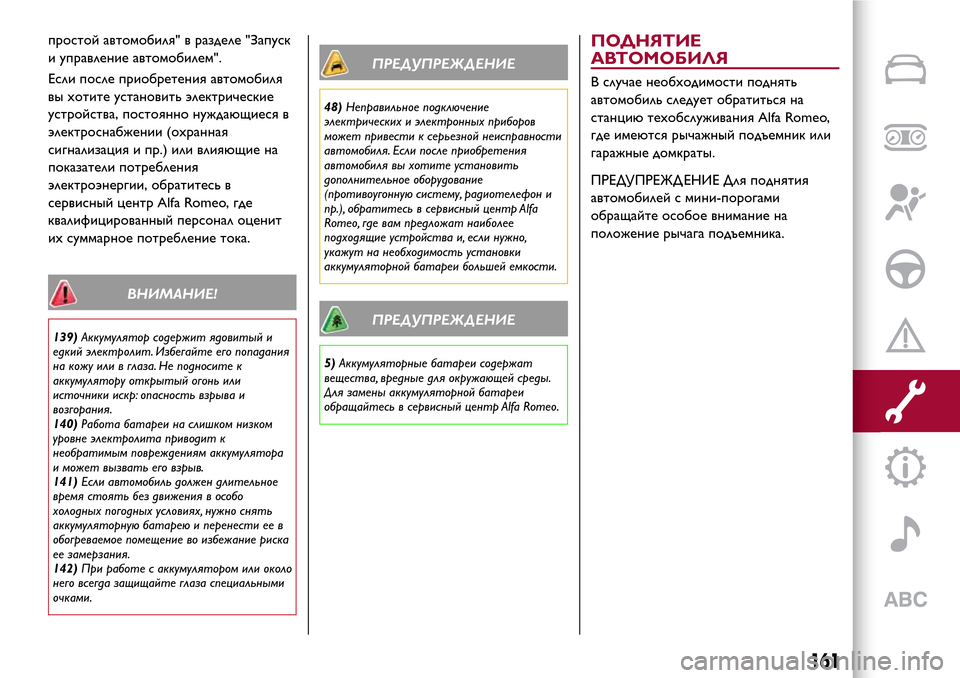 простой автомобиля" в разделе "Запуск и управление автомобилем".

Если после приобретения автомобиля вы хотите установить электрические устройства, постоянно нуждающиеся в электроснабжении (охранная сигнализация и пр.) или влияющие на показатели потребления электроэнергии, обратитесь в сервисный центр Alfa Romeo, где квалифицированный персонал оценит их суммарное потребление тока.

ВНИМАНИЕ!

139) Аккумулятор содержит ядовитый и едкий электролит. Избегайте его попадания на кожу или в глаза. Не подносите к аккумулятору открытый огонь или источники искр: опасность взрыва и возгорания.
140) Работа батареи на слишком низком уровне электролита приводит к необратимым повреждениям аккумулятора и может вызвать его взрыв.
141) Если автомобиль должен длительное время стоять без движения в особо холодных погодных условиях, нужно снять аккумуляторную батарею и перенести ее в обогреваемое помещение во избежание риска ее замерзания.
142) При работе с аккумулятором или около него всегда защищайте глаза специальными очками.

ПРЕДУПРЕЖДЕНИЕ

48) Неправильное подключение электрических и электронных приборов может привести к серьезной неисправности автомобиля. Если после приобретения автомобиля вы хотите установить дополнительное оборудование (противоугонную систему, радиотелефон и пр.), обратитесь в сервисный центр Alfa Romeo, где вам предложат наиболее подходящие устройства и, если нужно, укажут на необходимость установки аккумуляторной батареи большей емкости.

ПРЕДУПРЕЖДЕНИЕ

5) Аккумуляторные батареи содержат вещества, вредные для окружающей среды. Для замены аккумуляторной батареи обращайтесь в сервисный центр Alfa Romeo.

ПОДНЯТИЕ АВТОМОБИЛЯ

В случае необходимости поднять автомобиль следует обратиться на станцию техобслуживания Alfa Romeo, где имеются рычажный подъемник или гаражные домкраты.

ПРЕДУПРЕЖДЕНИЕ Для поднятия автомобилей с мини-порогами обращайте особое внимание на положение рычага подъемника.

ABC

161

carmanualsonline.info